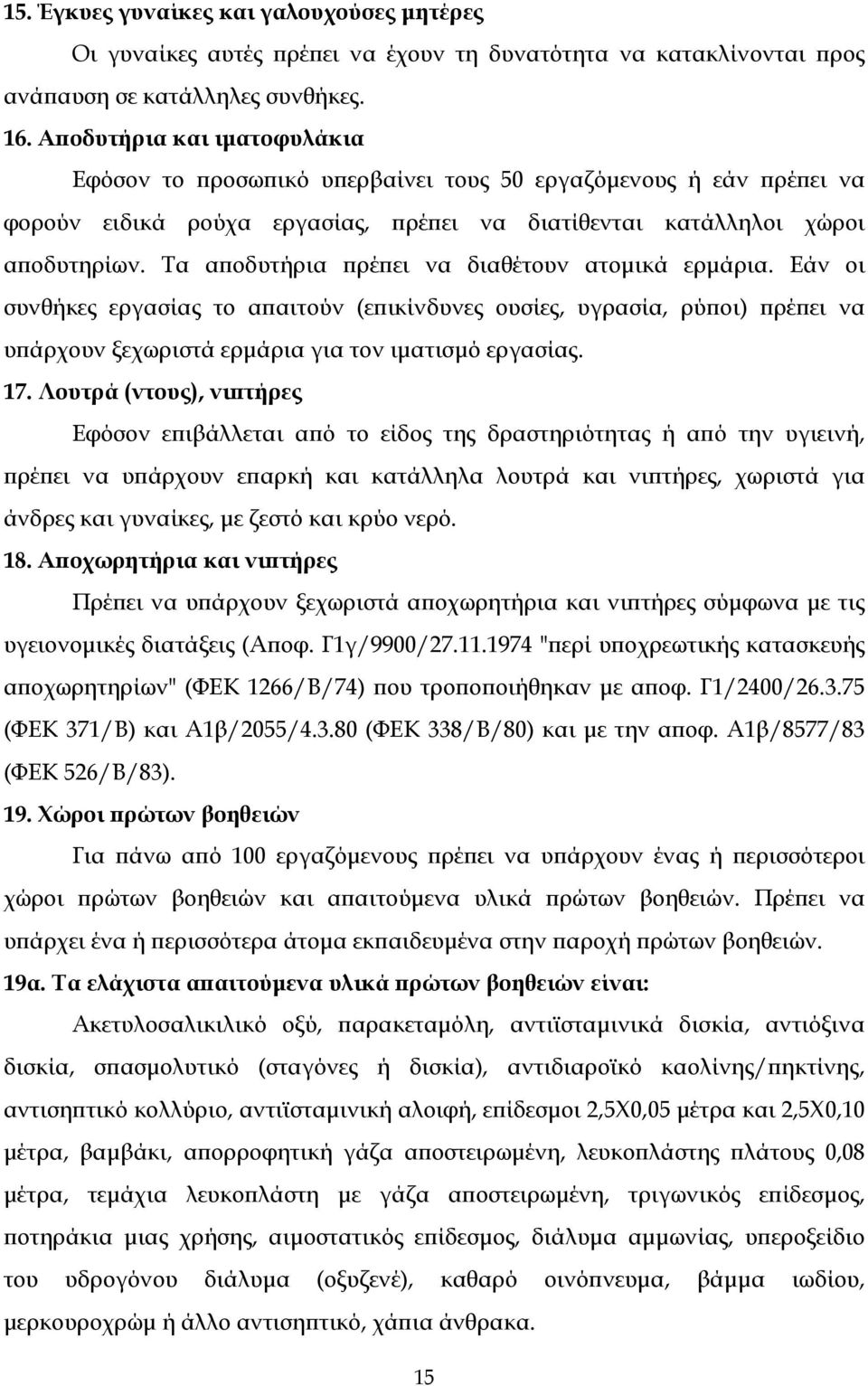 15. Έγκυες γυναίκες και γαλουχούσες μητέρες

Οι γυναίκες αυτές πρέπει να έχουν τη δυνατότητα να κατακλίνονται προς ανάπαυση σε κατάλληλες συνθήκες.

16. Αποδυτήρια και ιματοφυλάκια

Εφόσον το προσωπικό υπερβαίνει τους 50 εργαζόμενους ή εάν πρέπει να φορούν ειδικά ρούχα εργασίας, πρέπει να διατίθενται κατάλληλοι χώροι αποδυτηρίων. Τα αποδυτήρια πρέπει να διαθέτουν ατομικά ερμάρια. Εάν οι συνθήκες εργασίας το απαιτούν (επικίνδυνες ουσίες, υγρασία, ρύποι) πρέπει να υπάρχουν ξεχωριστά ερμάρια για τον ιματισμό εργασίας.

17. Λουτρά (ντους), νιπτήρες

Εφόσον επιβάλλεται από το είδος της δραστηριότητας ή από την υγιεινή, πρέπει να υπάρχουν επαρκή και κατάλληλα λουτρά και νιπτήρες, χωριστά για άνδρες και γυναίκες, με ζεστό και κρύο νερό.

18. Αποχωρητήρια και νιπτήρες

Πρέπει να υπάρχουν ξεχωριστά αποχωρητήρια και νιπτήρες σύμφωνα με τις υγειονομικές διατάξεις (Αποφ. Γ1γ/9900/27.11.1974 "περί υποχρεωτικής κατασκευής αποχωρητηρίων" (ΦΕΚ 1266/Β/74) που τροποποιήθηκαν με αποφ. Γ1/2400/26.3.75 (ΦΕΚ 371/Β) και Α1β/2055/4.3.80 (ΦΕΚ 338/Β/80) και με την αποφ. Α1β/8577/83 (ΦΕΚ 526/Β/83).

19. Χώροι πρώτων βοηθειών

Για πάνω από 100 εργαζόμενους πρέπει να υπάρχουν ένας ή περισσότεροι χώροι πρώτων βοηθειών και απαιτούμενα υλικά πρώτων βοηθειών. Πρέπει να υπάρχει ένα ή περισσότερα άτομα εκπαιδευμένα στην παροχή πρώτων βοηθειών.

19α. Τα ελάχιστα απαιτούμενα υλικά πρώτων βοηθειών είναι:

Ακετυλοσαλικιλικό οξύ, παρακεταμόλη, αντιϊσταμινικά δισκία, αντιόξινα δισκία, σπασμολυτικό (σταγόνες ή δισκία), αντιδιαροϊκό καολίνης/πηκτίνης, αντισηπτικό κολλύριο, αντιϊσταμινική αλοιφή, επίδεσμοι 2,5Χ0,05 μέτρα και 2,5Χ0,10 μέτρα, βαμβάκι, απορροφητική γάζα αποστειρωμένη, λευκοπλάστης πλάτους 0,08 μέτρα, τεμάχια λευκοπλάστη με γάζα αποστειρωμένη, τριγωνικός επίδεσμος, ποτηράκια μιας χρήσης, αιμοστατικός επίδεσμος, διάλυμα αμμωνίας, υπεροξείδιο του υδρογόνου διάλυμα (οξυζενέ), καθαρό οινόπνευμα, βάμμα ιωδίου, μερκουροχρώμ ή άλλο αντισηπτικό, χάπια άνθρακα.

15